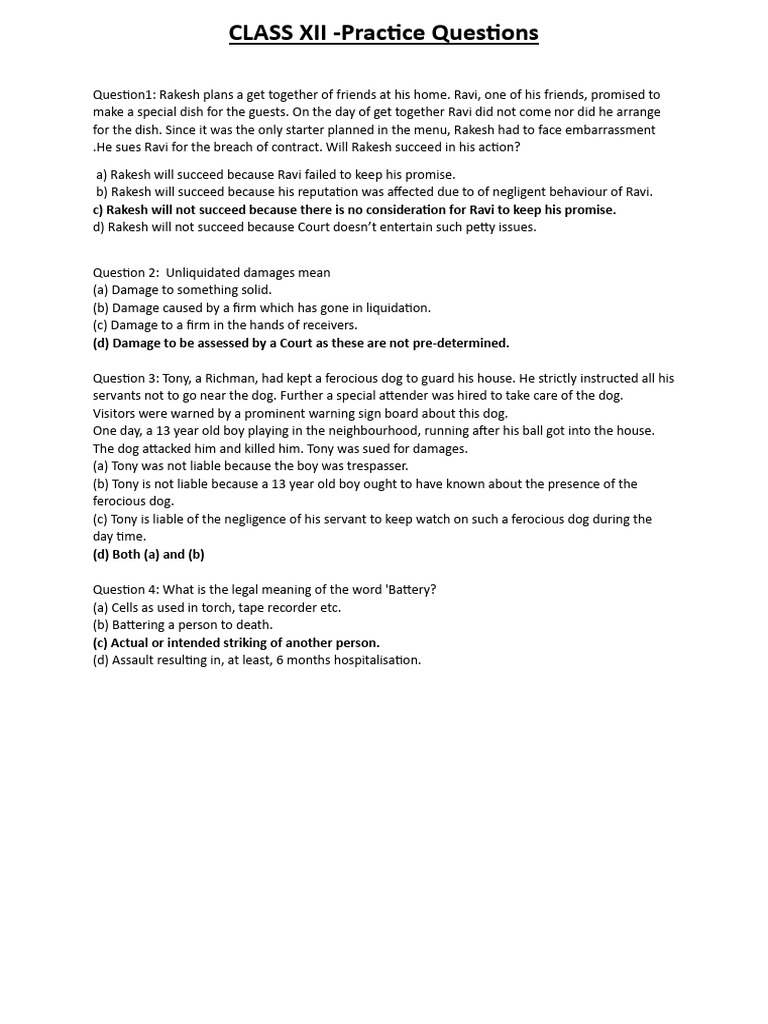 CLASS XII -Practice Questions

Question1: Rakesh plans a get together of friends at his home. Ravi, one of his friends, promised to make a special dish for the guests. On the day of get together Ravi did not come nor did he arrange for the dish. Since it was the only starter planned in the menu, Rakesh had to face embarrassment .He sues Ravi for the breach of contract. Will Rakesh succeed in his action?

a) Rakesh will succeed because Ravi failed to keep his promise.
b) Rakesh will succeed because his reputation was affected due to of negligent behaviour of Ravi.
c) Rakesh will not succeed because there is no consideration for Ravi to keep his promise.
d) Rakesh will not succeed because Court doesn't entertain such petty issues.

Question 2: Unliquidated damages mean
(a) Damage to something solid.
(b) Damage caused by a firm which has gone in liquidation.
(c) Damage to a firm in the hands of receivers.
(d) Damage to be assessed by a Court as these are not pre-determined.

Question 3: Tony, a Richman, had kept a ferocious dog to guard his house. He strictly instructed all his servants not to go near the dog. Further a special attender was hired to take care of the dog. Visitors were warned by a prominent warning sign board about this dog.
One day, a 13 year old boy playing in the neighbourhood, running after his ball got into the house. The dog attacked him and killed him. Tony was sued for damages.
(a) Tony was not liable because the boy was trespasser.
(b) Tony is not liable because a 13 year old boy ought to have known about the presence of the ferocious dog.
(c) Tony is liable of the negligence of his servant to keep watch on such a ferocious dog during the day time.
(d) Both (a) and (b)

Question 4: What is the legal meaning of the word 'Battery?
(a) Cells as used in torch, tape recorder etc.
(b) Battering a person to death.
(c) Actual or intended striking of another person.
(d) Assault resulting in, at least, 6 months hospitalisation.